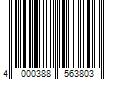 4 000388 563803